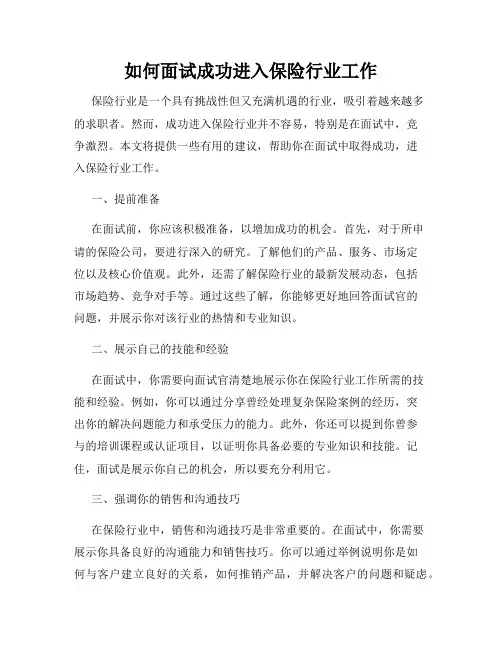 如何面试成功进入保险行业工作

保险行业是一个具有挑战性但又充满机遇的行业，吸引着越来越多的求职者。然而，成功进入保险行业并不容易，特别是在面试中，竞争激烈。本文将提供一些有用的建议，帮助你在面试中取得成功，进入保险行业工作。

一、提前准备

在面试前，你应该积极准备，以增加成功的机会。首先，对于所申请的保险公司，要进行深入的研究。了解他们的产品、服务、市场定位以及核心价值观。此外，还需了解保险行业的最新发展动态，包括市场趋势、竞争对手等。通过这些了解，你能够更好地回答面试官的问题，并展示你对该行业的热情和专业知识。

二、展示自己的技能和经验

在面试中，你需要向面试官清楚地展示你在保险行业工作所需的技能和经验。例如，你可以通过分享曾经处理复杂保险案例的经历，突出你的解决问题能力和承受压力的能力。此外，你还可以提到你曾参与的培训课程或认证项目，以证明你具备必要的专业知识和技能。记住，面试是展示你自己的机会，所以要充分利用它。

三、强调你的销售和沟通技巧

在保险行业中，销售和沟通技巧是非常重要的。在面试中，你需要展示你具备良好的沟通能力和销售技巧。你可以通过举例说明你是如何与客户建立良好的关系，如何推销产品，并解决客户的问题和疑虑。